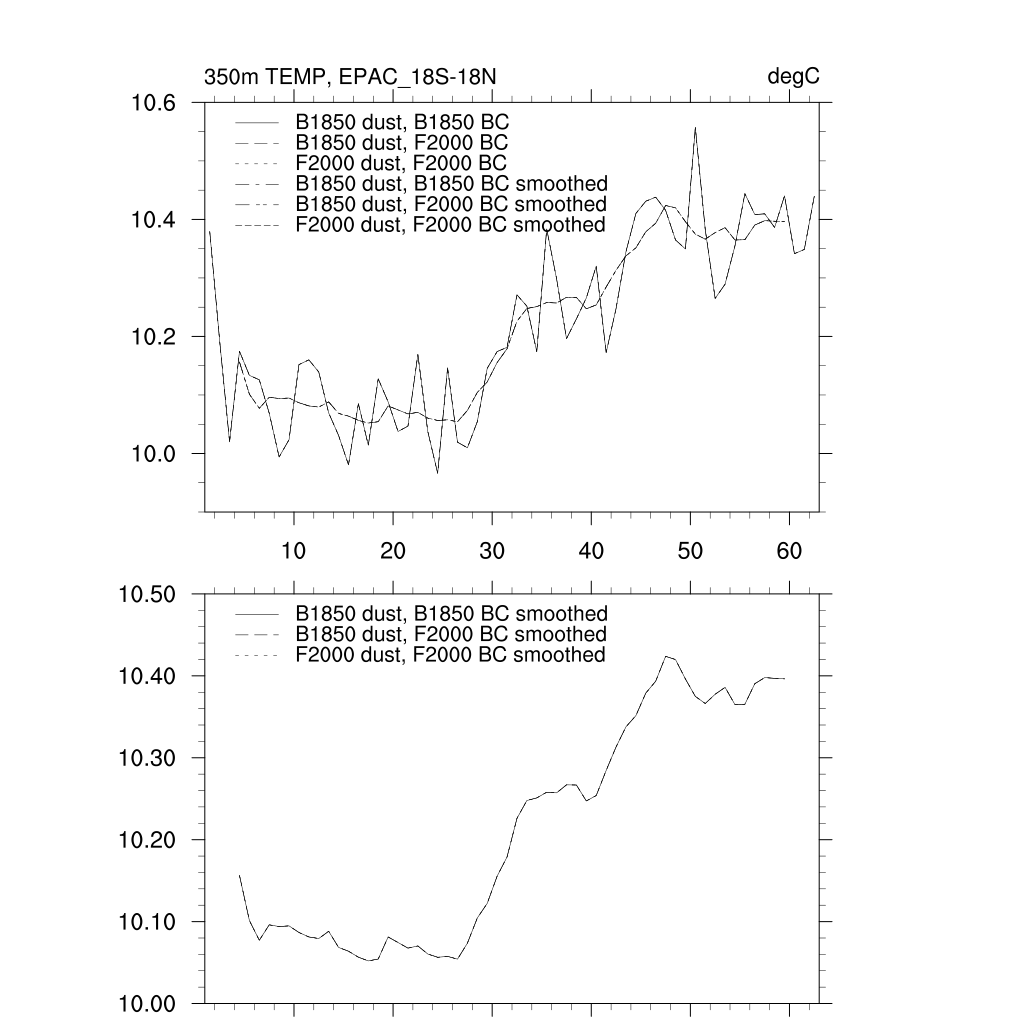 350m TEMP, EPAC_18S-18N

degC

10.6

10.4

10.2

10.0

B1850 dust, B1850 BC
B1850 dust, F2000 BC
F2000 dust, F2000 BC
B1850 dust, B1850 BC smoothed
B1850 dust, F2000 BC smoothed
F2000 dust, F2000 BC smoothed

10 20 30 40 50 60

10.50

10.40

10.30

10.20

10.10

10.00

B1850 dust, B1850 BC smoothed
B1850 dust, F2000 BC smoothed
F2000 dust, F2000 BC smoothed